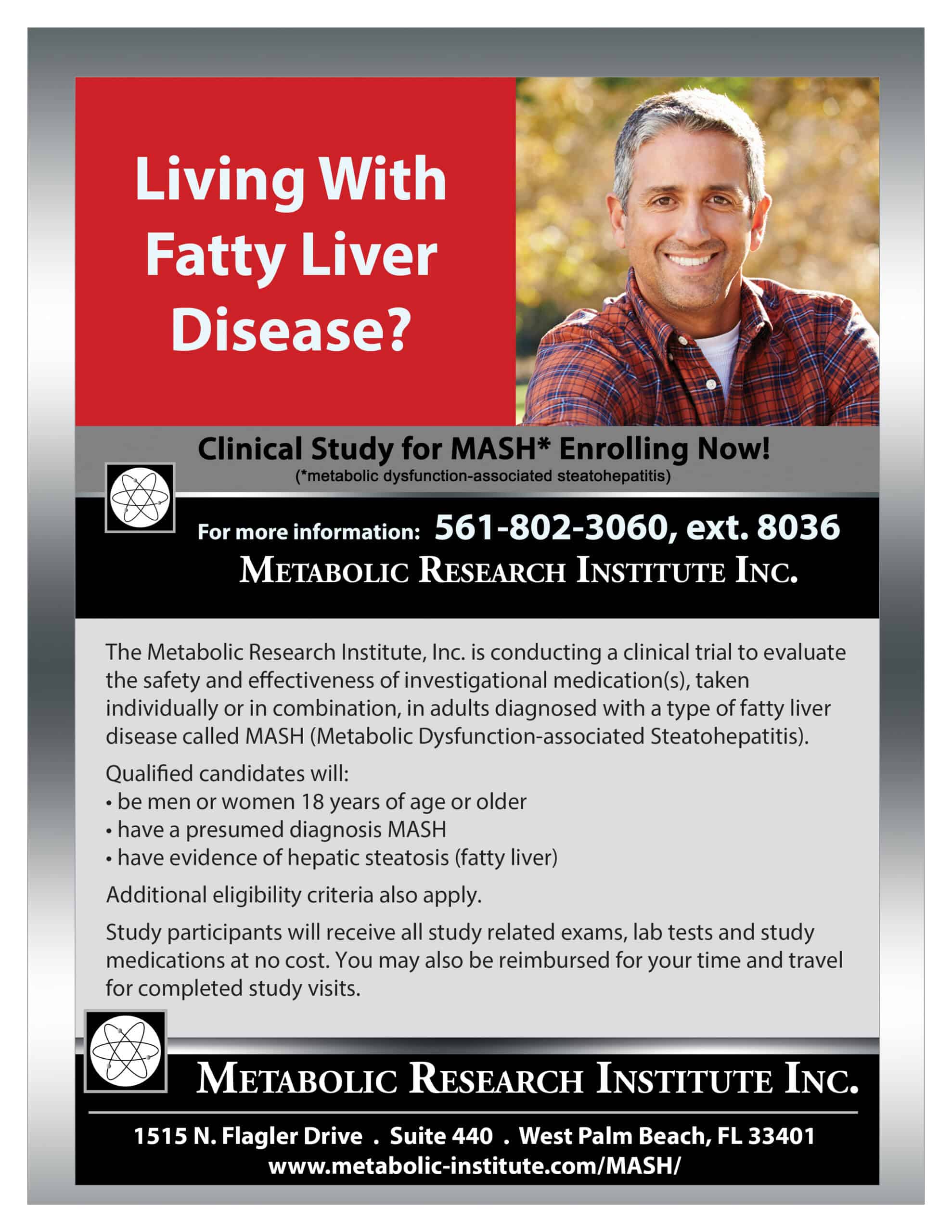 Living With Fatty Liver Disease?

Clinical Study for MASH* Enrolling Now!
(*metabolic dysfunction-associated steatohepatitis)

For more information: 561-802-3060, ext. 8036
METABOLIC RESEARCH INSTITUTE INC.

The Metabolic Research Institute, Inc. is conducting a clinical trial to evaluate the safety and effectiveness of investigational medication(s), taken individually or in combination, in adults diagnosed with a type of fatty liver disease called MASH (Metabolic Dysfunction-associated Steatohepatitis).

Qualified candidates will:
• be men or women 18 years of age or older
• have a presumed diagnosis MASH
• have evidence of hepatic steatosis (fatty liver)

Additional eligibility criteria also apply.

Study participants will receive all study related exams, lab tests and study medications at no cost. You may also be reimbursed for your time and travel for completed study visits.

METABOLIC RESEARCH INSTITUTE INC.

1515 N. Flagler Drive . Suite 440 . West Palm Beach, FL 33401
www.metabolic-institute.com/MASH/